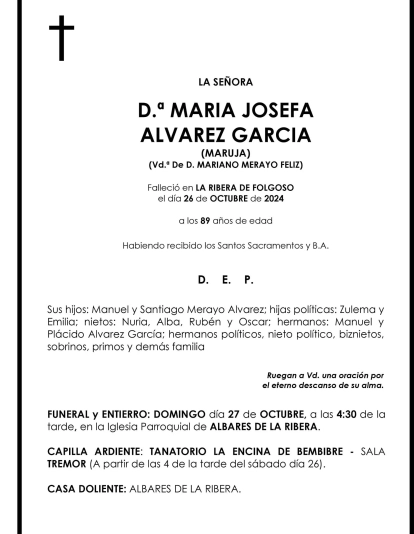 LA SEÑORA

D.ª MARIA JOSEFA ALVAREZ GARCIA

(MARUJA)
(Vd.ª De D. MARIANO MERAYO FELIZ)

Falleció en LA RIBERA DE FOLGOSO el día 26 de OCTUBRE de 2024

a los 89 años de edad

Habiendo recibido los Santos Sacramentos y B.A.

D. E. P.

Sus hijos: Manuel y Santiago Merayo Alvarez; hijas políticas: Zulema y Emilia; nietos: Nuria, Alba, Rubén y Oscar; hermanos: Manuel y Plácido Alvarez García; hermanos políticos, nieto político, biznietos, sobrinos, primos y demás familia

Ruegan a Vd. una oración por el eterno descanso de su alma.

FUNERAL y ENTIERRO: DOMINGO día 27 de OCTUBRE, a las 4:30 de la tarde, en la Iglesia Parroquial de ALBARES DE LA RIBERA.

CAPILLA ARDIENTE: TANATORIO LA ENCINA DE BEMBIBRE - SALA TREMOR (A partir de las 4 de la tarde del sábado día 26).

CASA DOLIENTE: ALBARES DE LA RIBERA.